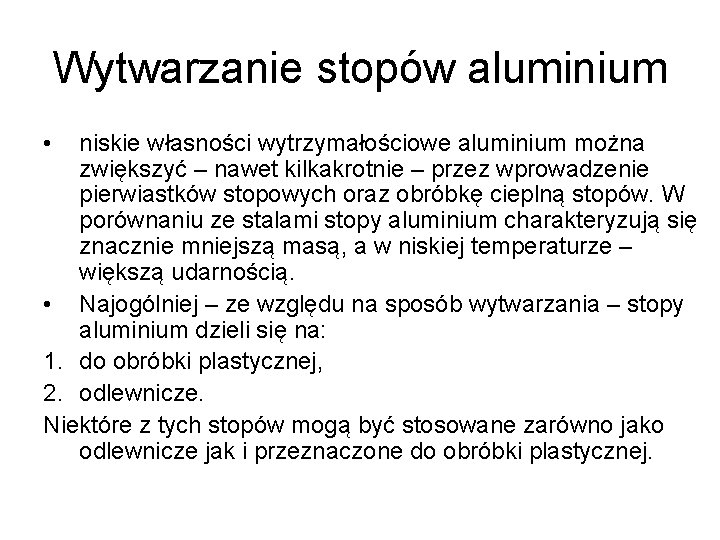 Wytwarzanie stopów aluminium

• niskie własności wytrzymałościowe aluminium można zwiększyć – nawet kilkakrotnie – przez wprowadzenie pierwiastków stopowych oraz obróbkę cieplną stopów. W porównaniu ze stalami stopy aluminium charakteryzują się znacznie mniejszą masą, a w niskiej temperaturze – większą udarnością.

• Najogólniej – ze względu na sposób wytwarzania – stopy aluminium dzieli się na:

1. do obróbki plastycznej,

2. odlewnicze.

Niektóre z tych stopów mogą być stosowane zarówno jako odlewnicze jak i przeznaczone do obróbki plastycznej.